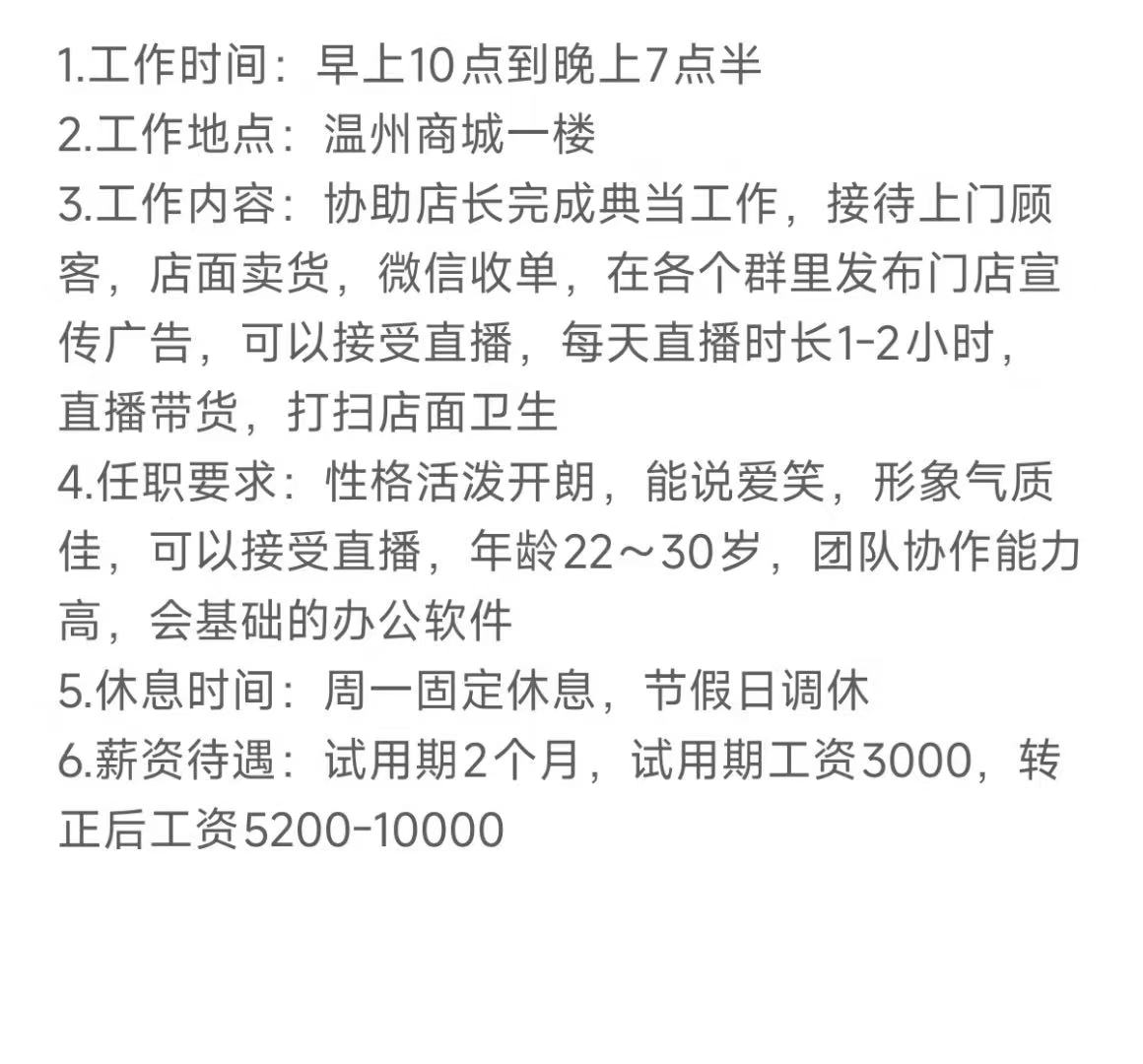 1.工作时间：早上10点到晚上7点半
2.工作地点：温州商城一楼
3.工作内容：协助店长完成典当工作，接待上门顾客，店面卖货，微信收单，在各个群里发布门店宣传广告，可以接受直播，每天直播时长1-2小时，直播带货，打扫店面卫生
4.任职要求：性格活泼开朗，能说爱笑，形象气质佳，可以接受直播，年龄22～30岁，团队协作能力高，会基础的办公软件
5.休息时间：周一固定休息，节假日调休
6.薪资待遇：试用期2个月，试用期工资3000，转正后工资5200-10000